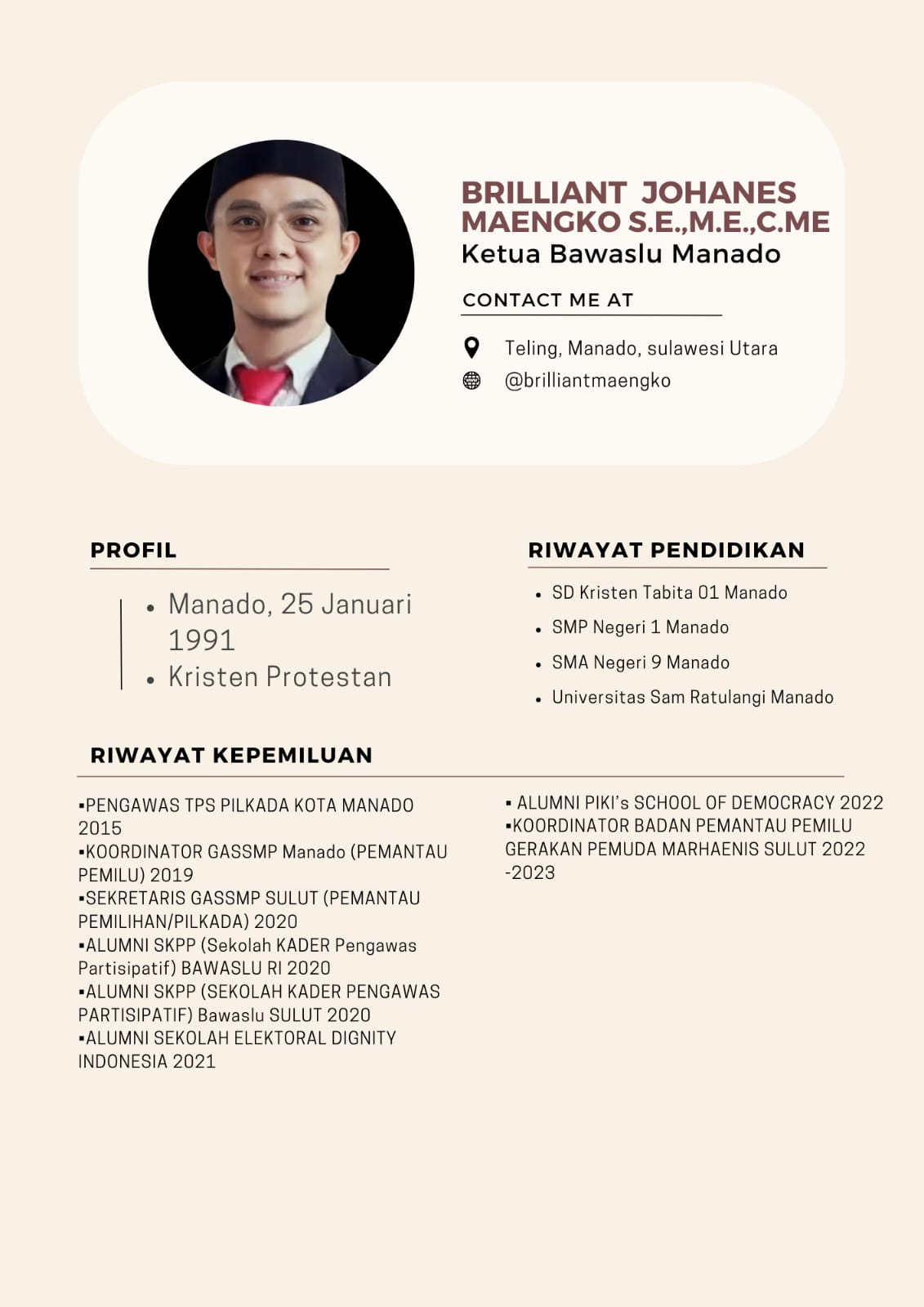 BRILLIANT JOHANES MAENGKO S.E.,M.E.,C.ME
Ketua Bawaslu Manado

CONTACT ME AT

Teling, Manado, sulawesi Utara
@brilliantmaengko

PROFIL

• Manado, 25 Januari 1991
• Kristen Protestan

RIWAYAT PENDIDIKAN

• SD Kristen Tabita 01 Manado
• SMP Negeri 1 Manado
• SMA Negeri 9 Manado
• Universitas Sam Ratulangi Manado

RIWAYAT KEPEMILUAN

▪PENGAWAS TPS PILKADA KOTA MANADO 2015
▪KOORDINATOR GASSMP Manado (PEMANTAU PEMILU) 2019
▪SEKRETARIS GASSMP SULUT (PEMANTAU PEMILIHAN/PILKADA) 2020
▪ALUMNI SKPP (Sekolah KADER Pengawas Partisipatif) BAWASLU RI 2020
▪ALUMNI SKPP (SEKOLAH KADER PENGAWAS PARTISIPATIF) Bawaslu SULUT 2020
▪ALUMNI SEKOLAH ELEKTORAL DIGNITY INDONESIA 2021

▪ ALUMNI PIKI's SCHOOL OF DEMOCRACY 2022
▪KOORDINATOR BADAN PEMANTAU PEMILU GERAKAN PEMUDA MARHAENIS SULUT 2022 -2023